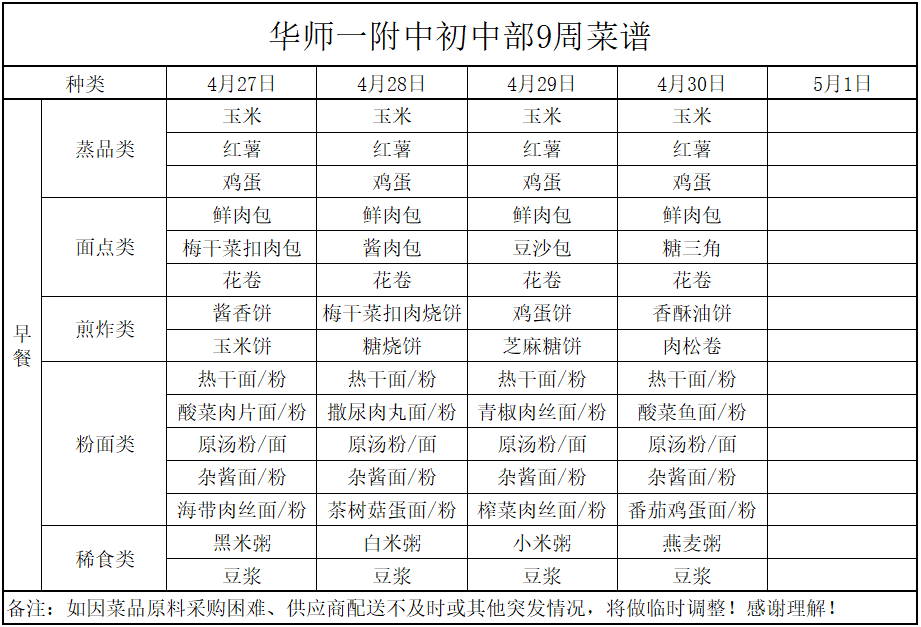 华师一附中初中部9周菜谱

| 种类 | | 4月27日 | 4月28日 | 4月29日 | 4月30日 | 5月1日 |
|---|---|---|---|---|---|---|
| 早餐 | 蒸品类 | 玉米 | 玉米 | 玉米 | 玉米 | |
| | | 红薯 | 红薯 | 红薯 | 红薯 | |
| | | 鸡蛋 | 鸡蛋 | 鸡蛋 | 鸡蛋 | |
| | 面点类 | 鲜肉包 | 鲜肉包 | 鲜肉包 | 鲜肉包 | |
| | | 梅干菜扣肉包 | 酱肉包 | 豆沙包 | 糖三角 | |
| | | 花卷 | 花卷 | 花卷 | 花卷 | |
| | 煎炸类 | 酱香饼 | 梅干菜扣肉烧饼 | 鸡蛋饼 | 香酥油饼 | |
| | | 玉米饼 | 糖烧饼 | 芝麻糖饼 | 肉松卷 | |
| | 粉面类 | 热干面/粉 | 热干面/粉 | 热干面/粉 | 热干面/粉 | |
| | | 酸菜肉片面/粉 | 撒尿肉丸面/粉 | 青椒肉丝面/粉 | 酸菜鱼面/粉 | |
| | | 原汤粉/面 | 原汤粉/面 | 原汤粉/面 | 原汤粉/面 | |
| | | 杂酱面/粉 | 杂酱面/粉 | 杂酱面/粉 | 杂酱面/粉 | |
| | | 海带肉丝面/粉 | 茶树菇蛋面/粉 | 榨菜肉丝面/粉 | 番茄鸡蛋面/粉 | |
| | 稀食类 | 黑米粥 | 白米粥 | 小米粥 | 燕麦粥 | |
| | | 豆浆 | 豆浆 | 豆浆 | 豆浆 | |

备注：如因菜品原料采购困难、供应商配送不及时或其他突发情况，将做临时调整！感谢理解！